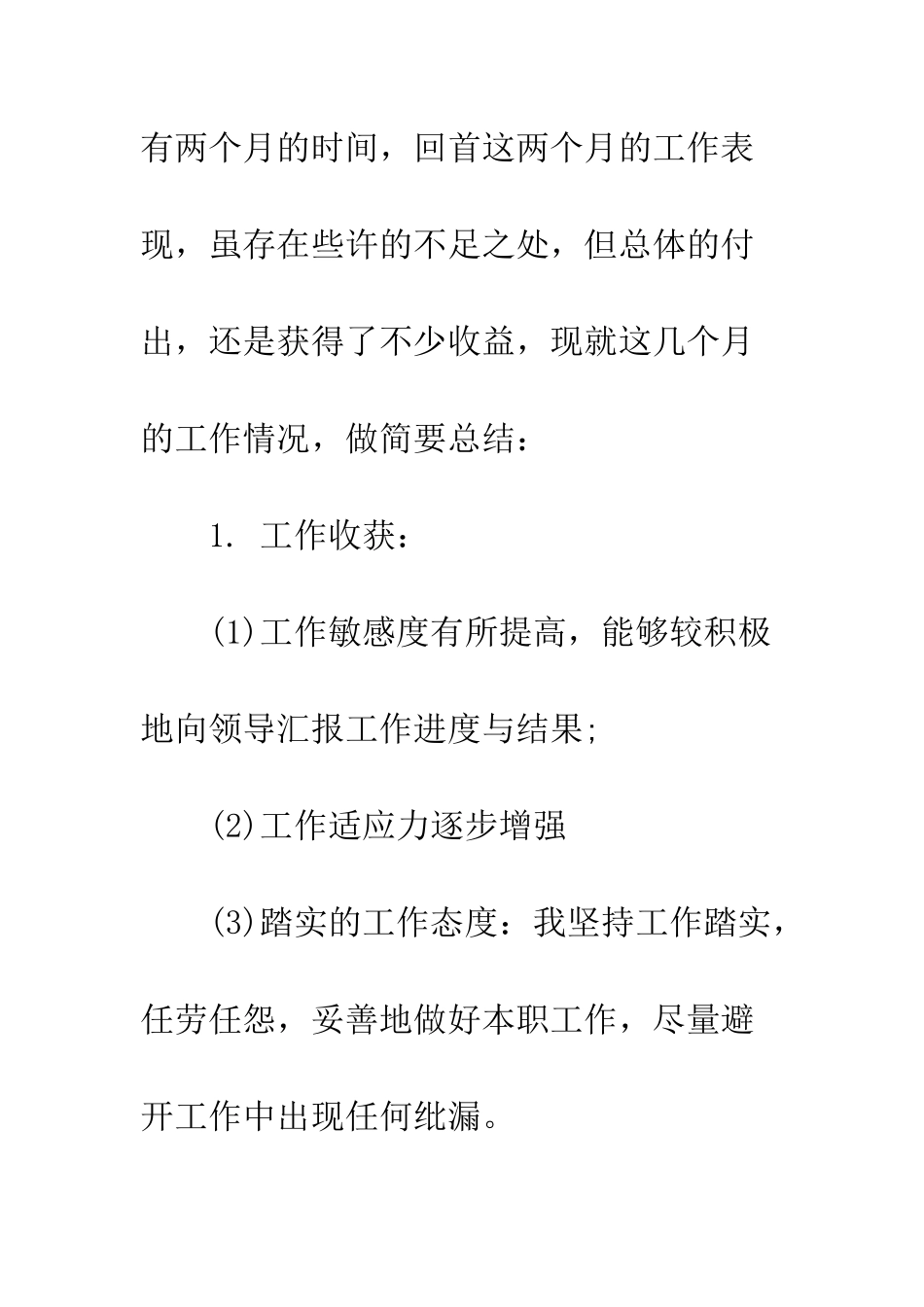 有两个月的时间，回首这两个月的工作表现，虽存在些许的不足之处，但总体的付出，还是获得了不少收益，现就这几个月的工作情况，做简要总结：

1. 工作收获：

(1)工作敏感度有所提高，能够较积极地向领导汇报工作进度与结果;

(2)工作适应力逐步增强

(3)踏实的工作态度：我坚持工作踏实，任劳任怨，妥善地做好本职工作，尽量避开工作中出现任何纰漏。